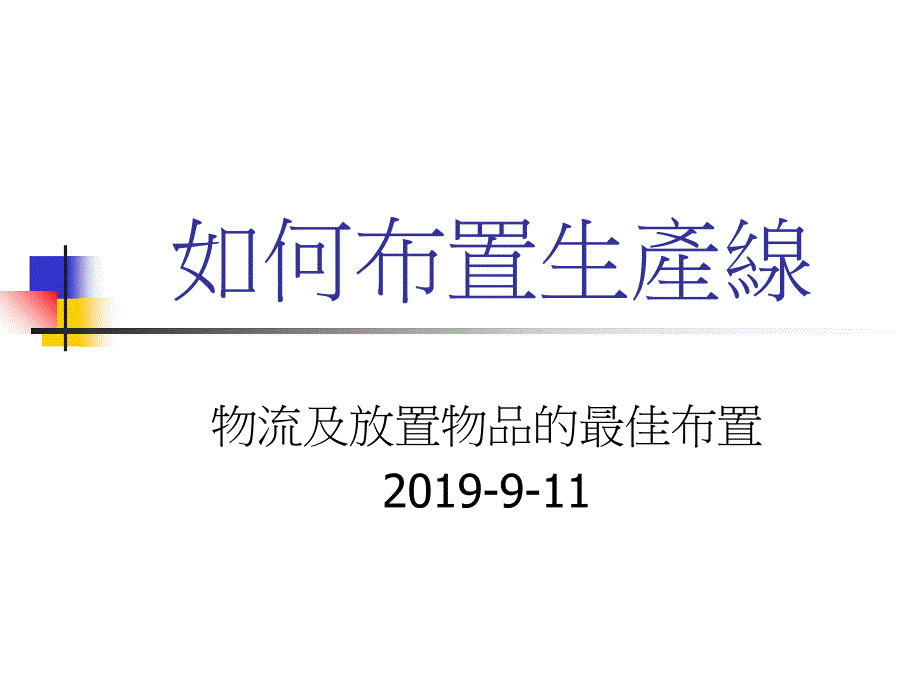 如何布置生產線

物流及放置物品的最佳布置
2019-9-11